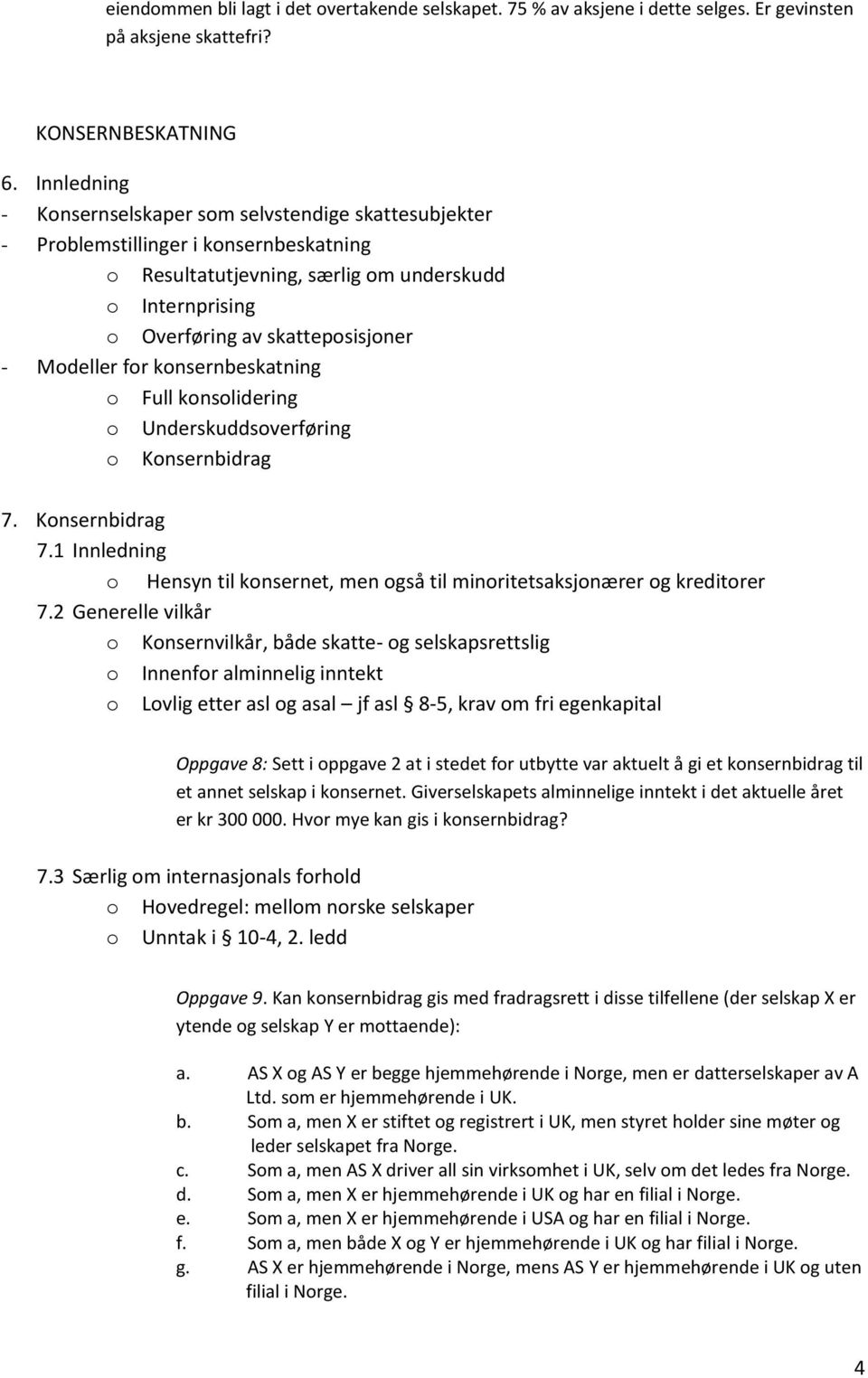 eiendommen bli lagt i det overtakende selskapet. 75 % av aksjene i dette selges. Er gevinsten på aksjene skattefri?

KONSERNBESKATNING

6. Innledning
- Konsernselskaper som selvstendige skattesubjekter
- Problemstillinger i konsernbeskatning
  o Resultatutjevning, særlig om underskudd
  o Internprising
  o Overføring av skatteposisjoner
- Modeller for konsernbeskatning
  o Full konsolidering
  o Underskuddsoverføring
  o Konsernbidrag

7. Konsernbidrag
7.1 Innledning
  o Hensyn til konsernet, men også til minoritetsaksjonærer og kreditorer
7.2 Generelle vilkår
  o Konsernvilkår, både skatte- og selskapsrettslig
  o Innenfor alminnelig inntekt
  o Lovlig etter asl og asal – jf asl § 8-5, krav om fri egenkapital

Oppgave 8: Sett i oppgave 2 at i stedet for utbytte var aktuelt å gi et konsernbidrag til et annet selskap i konsernet. Giverselskapets alminnelige inntekt i det aktuelle året er kr 300 000. Hvor mye kan gis i konsernbidrag?

7.3 Særlig om internasjonals forhold
  o Hovedregel: mellom norske selskaper
  o Unntak i § 10-4, 2. ledd

Oppgave 9. Kan konsernbidrag gis med fradragsrett i disse tilfellene (der selskap X er ytende og selskap Y er mottaende):

a. AS X og AS Y er begge hjemmehørende i Norge, men er datterselskaper av A Ltd. som er hjemmehørende i UK.
b. Som a, men X er stiftet og registrert i UK, men styret holder sine møter og leder selskapet fra Norge.
c. Som a, men AS X driver all sin virksomhet i UK, selv om det ledes fra Norge.
d. Som a, men X er hjemmehørende i UK og har en filial i Norge.
e. Som a, men X er hjemmehørende i USA og har en filial i Norge.
f. Som a, men både X og Y er hjemmehørende i UK og har filial i Norge.
g. AS X er hjemmehørende i Norge, mens AS Y er hjemmehørende i UK og uten filial i Norge.

4